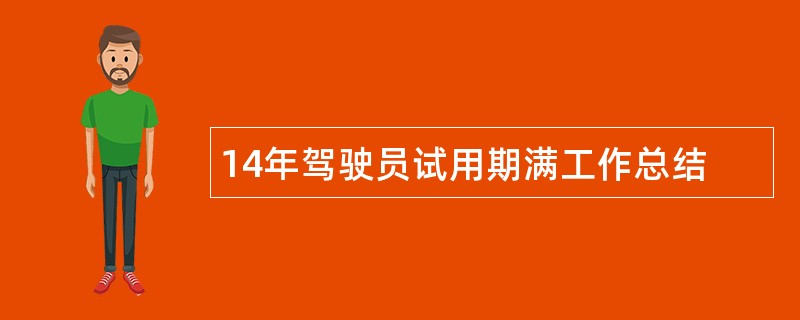 14年驾驶员试用期满工作总结